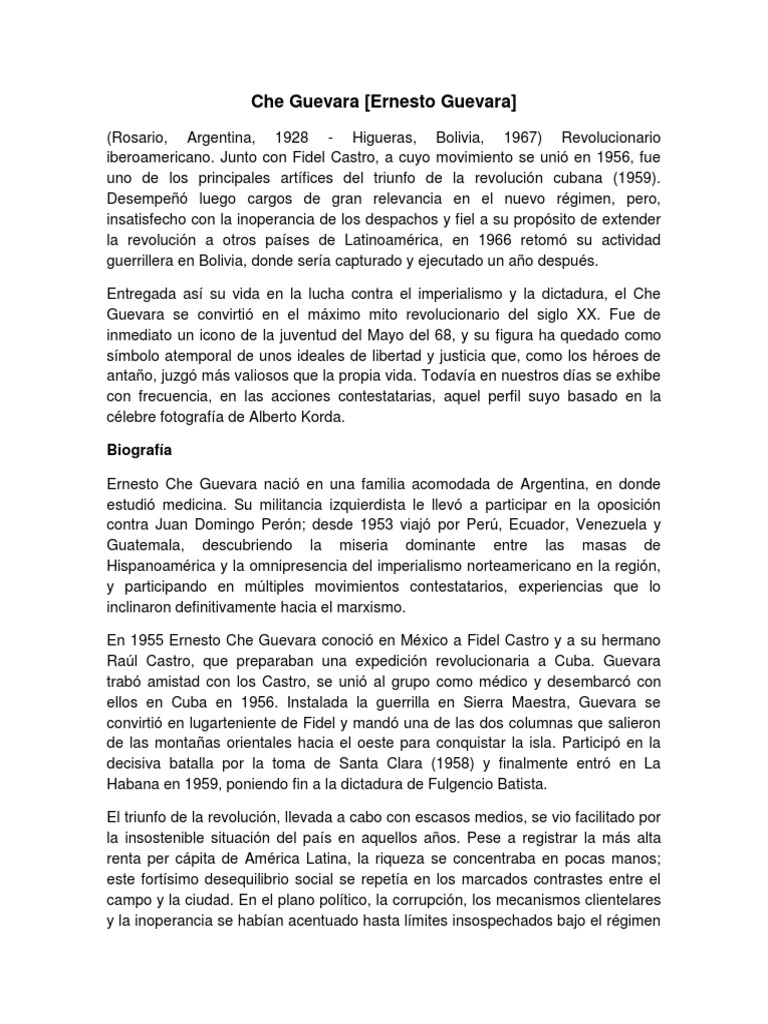 Che Guevara [Ernesto Guevara]

(Rosario, Argentina, 1928 - Higueras, Bolivia, 1967) Revolucionario iberoamericano. Junto con Fidel Castro, a cuyo movimiento se unió en 1956, fue uno de los principales artífices del triunfo de la revolución cubana (1959). Desempeñó luego cargos de gran relevancia en el nuevo régimen, pero, insatisfecho con la inoperancia de los despachos y fiel a su propósito de extender la revolución a otros países de Latinoamérica, en 1966 retomó su actividad guerrillera en Bolivia, donde sería capturado y ejecutado un año después.

Entregada así su vida en la lucha contra el imperialismo y la dictadura, el Che Guevara se convirtió en el máximo mito revolucionario del siglo XX. Fue de inmediato un icono de la juventud del Mayo del 68, y su figura ha quedado como símbolo atemporal de unos ideales de libertad y justicia que, como los héroes de antaño, juzgó más valiosos que la propia vida. Todavía en nuestros días se exhibe con frecuencia, en las acciones contestatarias, aquel perfil suyo basado en la célebre fotografía de Alberto Korda.

Biografía

Ernesto Che Guevara nació en una familia acomodada de Argentina, en donde estudió medicina. Su militancia izquierdista le llevó a participar en la oposición contra Juan Domingo Perón; desde 1953 viajó por Perú, Ecuador, Venezuela y Guatemala, descubriendo la miseria dominante entre las masas de Hispanoamérica y la omnipresencia del imperialismo norteamericano en la región, y participando en múltiples movimientos contestatarios, experiencias que lo inclinaron definitivamente hacia el marxismo.

En 1955 Ernesto Che Guevara conoció en México a Fidel Castro y a su hermano Raúl Castro, que preparaban una expedición revolucionaria a Cuba. Guevara trabó amistad con los Castro, se unió al grupo como médico y desembarcó con ellos en Cuba en 1956. Instalada la guerrilla en Sierra Maestra, Guevara se convirtió en lugarteniente de Fidel y mandó una de las dos columnas que salieron de las montañas orientales hacia el oeste para conquistar la isla. Participó en la decisiva batalla por la toma de Santa Clara (1958) y finalmente entró en La Habana en 1959, poniendo fin a la dictadura de Fulgencio Batista.

El triunfo de la revolución, llevada a cabo con escasos medios, se vio facilitado por la insostenible situación del país en aquellos años. Pese a registrar la más alta renta per cápita de América Latina, la riqueza se concentraba en pocas manos; este fortísimo desequilibrio social se repetía en los marcados contrastes entre el campo y la ciudad. En el plano político, la corrupción, los mecanismos clientelares y la inoperancia se habían acentuado hasta límites insospechados bajo el régimen